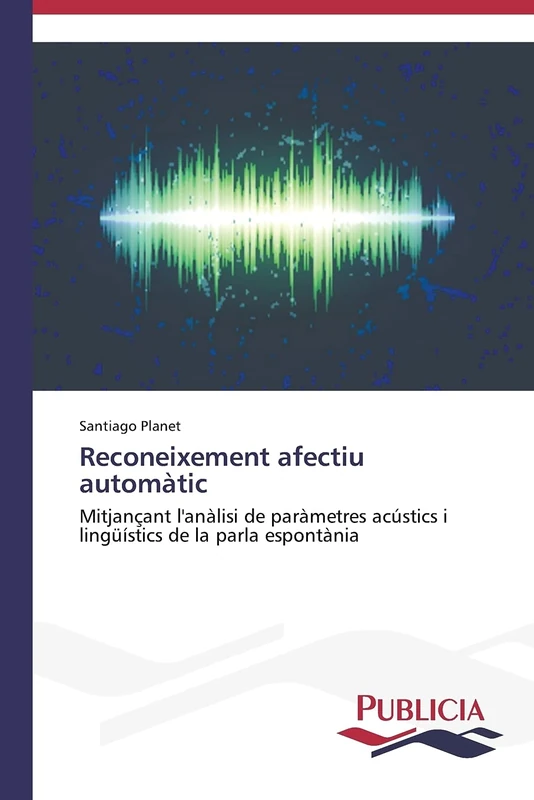 Santiago Planet

Reconeixement afectiu automàtic

Mitjançant l'anàlisi de paràmetres acústics i lingüístics de la parla espontània

PUBLICIA